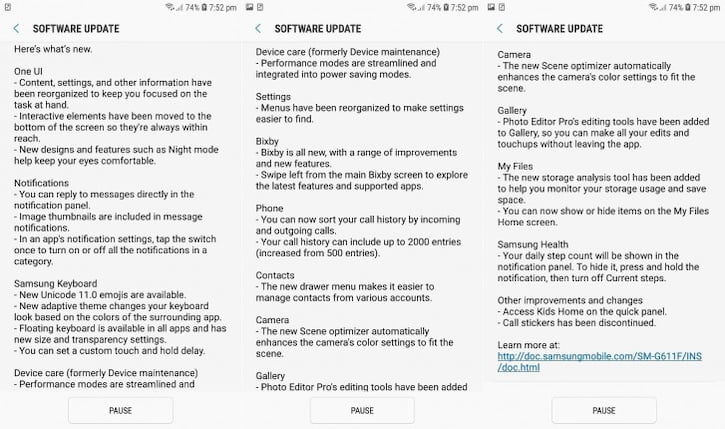 74% 7:52 pm

SOFTWARE UPDATE

Here's what's new.

One UI
- Content, settings, and other information have been reorganized to keep you focused on the task at hand.
- Interactive elements have been moved to the bottom of the screen so they're always within reach.
- New designs and features such as Night mode help keep your eyes comfortable.

Notifications
- You can reply to messages directly in the notification panel.
- Image thumbnails are included in message notifications.
- In an app's notification settings, tap the switch once to turn on or off all the notifications in a category.

Samsung Keyboard
- New Unicode 11.0 emojis are available.
- New adaptive theme changes your keyboard look based on the colors of the surrounding app.
- Floating keyboard is available in all apps and has new size and transparency settings.
- You can set a custom touch and hold delay.

Device care (formerly Device maintenance)
- Performance modes are streamlined and

PAUSE

74% 7:52 pm

SOFTWARE UPDATE

Device care (formerly Device maintenance)
- Performance modes are streamlined and integrated into power saving modes.

Settings
- Menus have been reorganized to make settings easier to find.

Bixby
- Bixby is all new, with a range of improvements and new features.
- Swipe left from the main Bixby screen to explore the latest features and supported apps.

Phone
- You can now sort your call history by incoming and outgoing calls.
- Your call history can include up to 2000 entries (increased from 500 entries).

Contacts
- The new drawer menu makes it easier to manage contacts from various accounts.

Camera
- The new Scene optimizer automatically enhances the camera's color settings to fit the scene.

Gallery
- Photo Editor Pro's editing tools have been added

PAUSE

74% 7:52 pm

SOFTWARE UPDATE

Camera
- The new Scene optimizer automatically enhances the camera's color settings to fit the scene.

Gallery
- Photo Editor Pro's editing tools have been added to Gallery, so you can make all your edits and touchups without leaving the app.

My Files
- The new storage analysis tool has been added to help you monitor your storage usage and save space.
- You can now show or hide items on the My Files Home screen.

Samsung Health
- Your daily step count will be shown in the notification panel. To hide it, press and hold the notification, then turn off Current steps.

Other improvements and changes
- Access Kids Home on the quick panel.
- Call stickers has been discontinued.

Learn more at:
http://doc.samsungmobile.com/SM-G611F/INS/doc.html

PAUSE